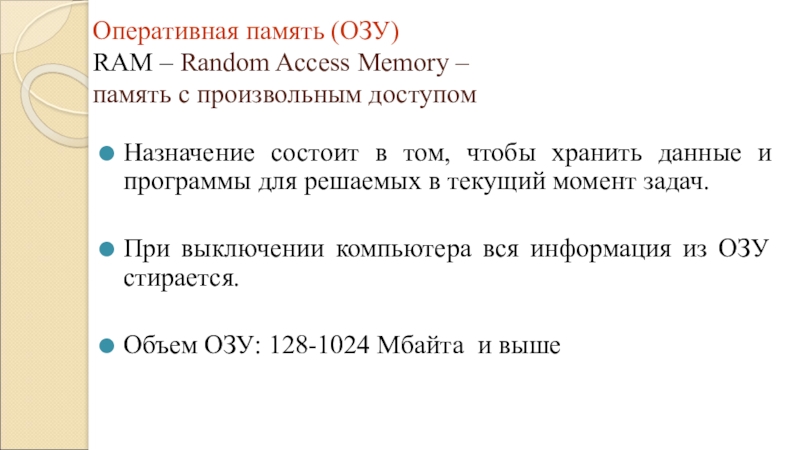 Оперативная память (ОЗУ)
RAM – Random Access Memory –
память с произвольным доступом

• Назначение состоит в том, чтобы хранить данные и программы для решаемых в текущий момент задач.

• При выключении компьютера вся информация из ОЗУ стирается.

• Объем ОЗУ: 128-1024 Мбайта и выше